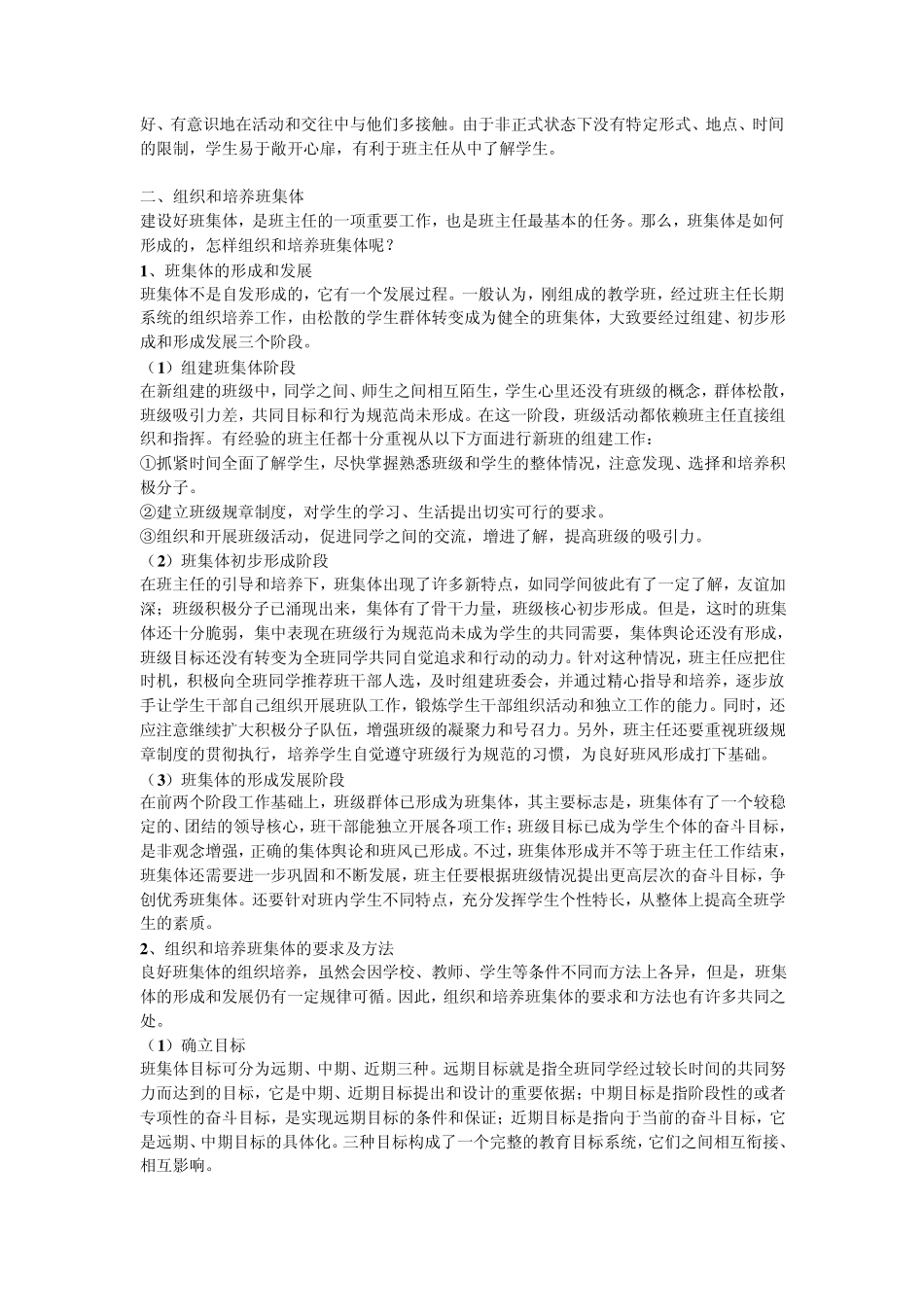 好、有意识地在活动和交往中与他们多接触。由于非正式状态下没有特定形式、地点、时间的限制，学生易于敞开心扉，有利于班主任从中了解学生。

二、组织和培养班集体
建设好班集体，是班主任的一项重要工作，也是班主任最基本的任务。那么，班集体是如何形成的，怎样组织和培养班集体呢？
1、班集体的形成和发展
班集体不是自发形成的，它有一个发展过程。一般认为，刚组成的教学班，经过班主任长期系统的组织培养工作，由松散的学生群体转变成为健全的班集体，大致要经过组建、初步形成和形成发展三个阶段。
（1）组建班集体阶段
在新组建的班级中，同学之间、师生之间相互陌生，学生心里还没有班级的概念，群体松散，班级吸引力差，共同目标和行为规范尚未形成。在这一阶段，班级活动都依赖班主任直接组织和指挥。有经验的班主任都十分重视从以下方面进行新班的组建工作：
①抓紧时间全面了解学生，尽快掌握熟悉班级和学生的整体情况，注意发现、选择和培养积极分子。
②建立班级规章制度，对学生的学习、生活提出切实可行的要求。
③组织和开展班级活动，促进同学之间的交流，增进了解，提高班级的吸引力。
（2）班集体初步形成阶段
在班主任的引导和培养下，班集体出现了许多新特点，如同学间彼此有了一定了解，友谊加深；班级积极分子已涌现出来，集体有了骨干力量，班级核心初步形成。但是，这时的班集体还十分脆弱，集中表现在班级行为规范尚未成为学生的共同需要，集体舆论还没有形成，班级目标还没有转变为全班同学共同自觉追求和行动的动力。针对这种情况，班主任应把住时机，积极向全班同学推荐班干部人选，及时组建班委会，并通过精心指导和培养，逐步放手让学生干部自己组织开展班队工作，锻炼学生干部组织活动和独立工作的能力。同时，还应注意继续扩大积极分子队伍，增强班级的凝聚力和号召力。另外，班主任还要重视班级规章制度的贯彻执行，培养学生自觉遵守班级行为规范的习惯，为良好班风形成打下基础。
（3）班集体的形成发展阶段
在前两个阶段工作基础上，班级群体已形成为班集体，其主要标志是，班集体有了一个较稳定的、团结的领导核心，班干部能独立开展各项工作；班级目标已成为学生个体的奋斗目标，是非观念增强，正确的集体舆论和班风已形成。不过，班集体形成并不等于班主任工作结束，班集体还需要进一步巩固和不断发展，班主任要根据班级情况提出更高层次的奋斗目标，争创优秀班集体。还要针对班内学生不同特点，充分发挥学生个性特长，从整体上提高全班学生的素质。
2、组织和培养班集体的要求及方法
良好班集体的组织培养，虽然会因学校、教师、学生等条件不同而方法上各异，但是，班集体的形成和发展仍有一定规律可循。因此，组织和培养班集体的要求和方法也有许多共同之处。
（1）确立目标
班集体目标可分为远期、中期、近期三种。远期目标就是指全班同学经过较长时间的共同努力而达到的目标，它是中期、近期目标提出和设计的重要依据；中期目标是指阶段性的或者专项性的奋斗目标，是实现远期目标的条件和保证；近期目标是指向于当前的奋斗目标，它是远期、中期目标的具体化。三种目标构成了一个完整的教育目标系统，它们之间相互衔接、相互影响。